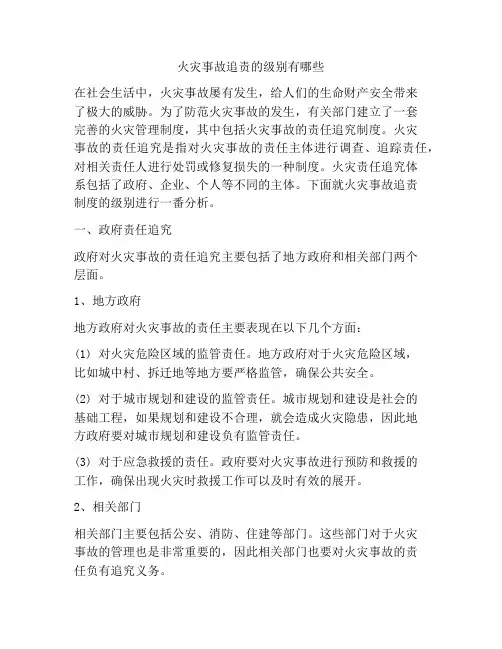 火灾事故追责的级别有哪些

在社会生活中，火灾事故屡有发生，给人们的生命财产安全带来了极大的威胁。为了防范火灾事故的发生，有关部门建立了一套完善的火灾管理制度，其中包括火灾事故的责任追究制度。火灾事故的责任追究是指对火灾事故的责任主体进行调查、追踪责任，对相关责任人进行处罚或修复损失的一种制度。火灾责任追究体系包括了政府、企业、个人等不同的主体。下面就火灾事故追责制度的级别进行一番分析。

一、政府责任追究

政府对火灾事故的责任追究主要包括了地方政府和相关部门两个层面。

1、地方政府

地方政府对火灾事故的责任主要表现在以下几个方面：

(1) 对火灾危险区域的监管责任。地方政府对于火灾危险区域，比如城中村、拆迁地等地方要严格监管，确保公共安全。

(2) 对于城市规划和建设的监管责任。城市规划和建设是社会的基础工程，如果规划和建设不合理，就会造成火灾隐患，因此地方政府要对城市规划和建设负有监管责任。

(3) 对于应急救援的责任。政府要对火灾事故进行预防和救援的工作，确保出现火灾时救援工作可以及时有效的展开。

2、相关部门

相关部门主要包括公安、消防、住建等部门。这些部门对于火灾事故的管理也是非常重要的，因此相关部门也要对火灾事故的责任负有追究义务。